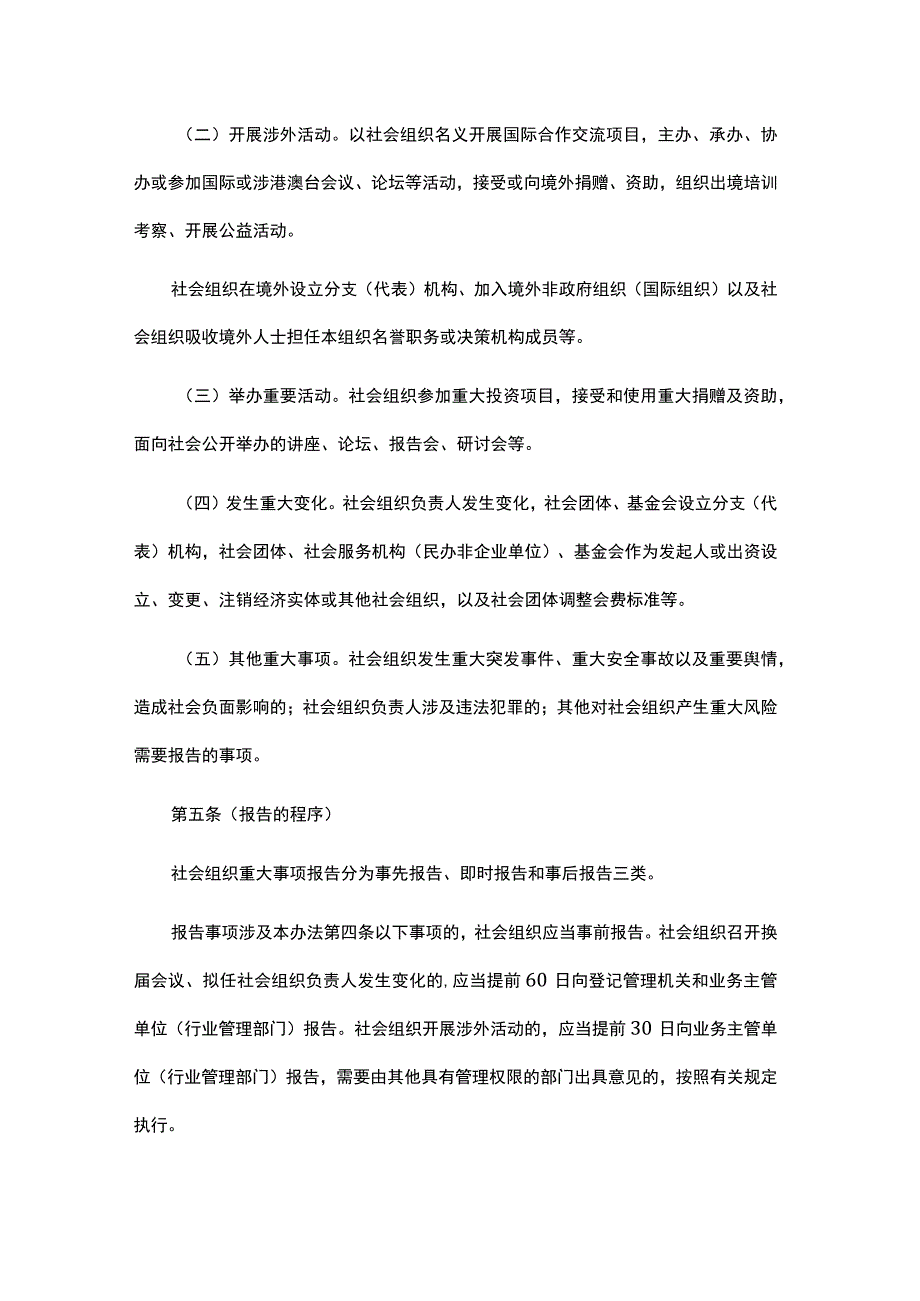 （二）开展涉外活动。以社会组织名义开展国际合作交流项目，主办、承办、协办或参加国际或涉港澳台会议、论坛等活动，接受或向境外捐赠、资助，组织出境培训考察、开展公益活动。

社会组织在境外设立分支（代表）机构、加入境外非政府组织（国际组织）以及社会组织吸收境外人士担任本组织名誉职务或决策机构成员等。

（三）举办重要活动。社会组织参加重大投资项目，接受和使用重大捐赠及资助，面向社会公开举办的讲座、论坛、报告会、研讨会等。

（四）发生重大变化。社会组织负责人发生变化，社会团体、基金会设立分支（代表）机构，社会团体、社会服务机构（民办非企业单位）、基金会作为发起人或出资设立、变更、注销经济实体或其他社会组织，以及社会团体调整会费标准等。

（五）其他重大事项。社会组织发生重大突发事件、重大安全事故以及重要舆情，造成社会负面影响的；社会组织负责人涉及违法犯罪的；其他对社会组织产生重大风险需要报告的事项。

第五条（报告的程序）

社会组织重大事项报告分为事先报告、即时报告和事后报告三类。

报告事项涉及本办法第四条以下事项的，社会组织应当事前报告。社会组织召开换届会议、拟任社会组织负责人发生变化的，应当提前60日向登记管理机关和业务主管单位（行业管理部门）报告。社会组织开展涉外活动的，应当提前30日向业务主管单位（行业管理部门）报告，需要由其他具有管理权限的部门出具意见的，按照有关规定执行。